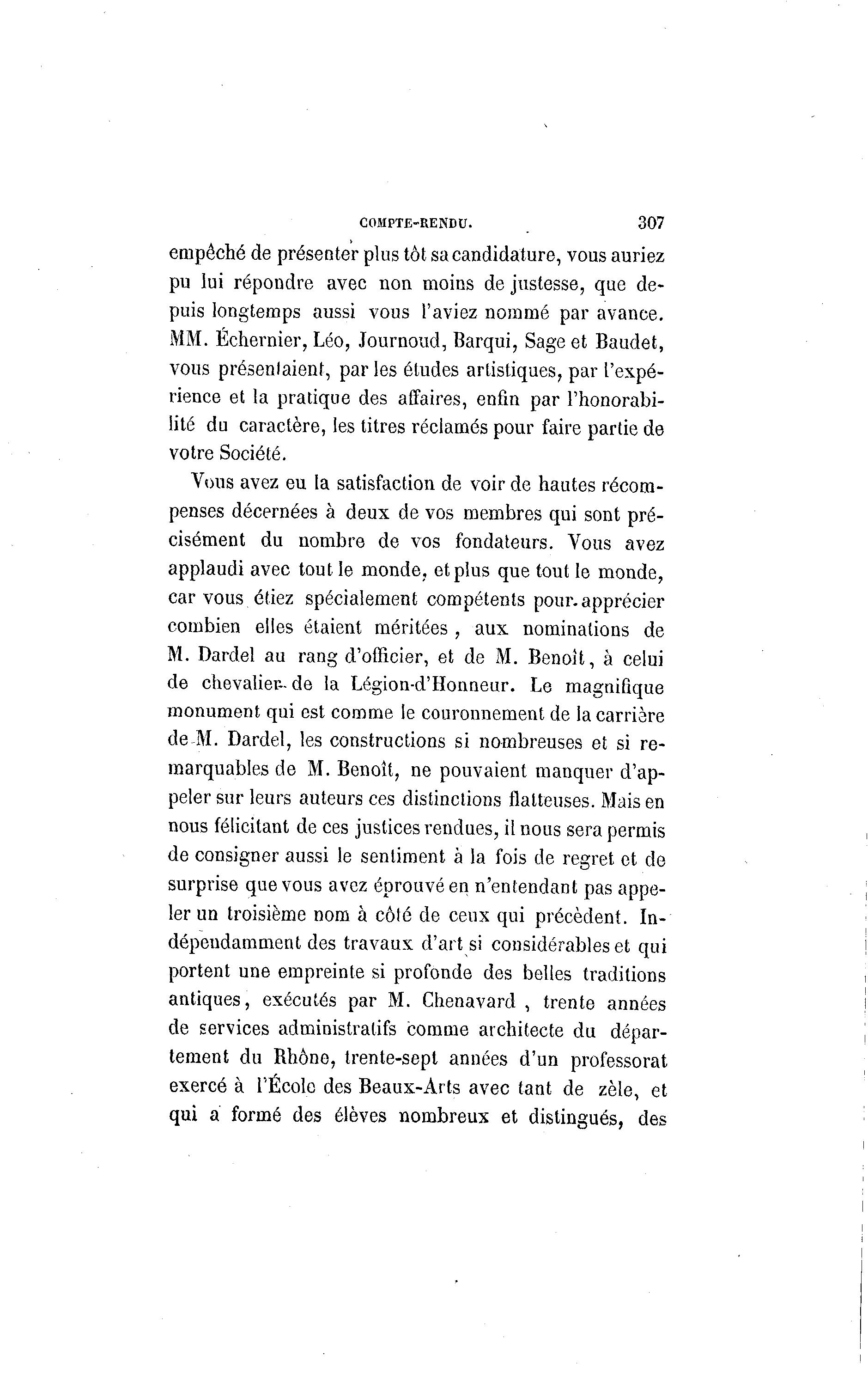 COMPTE-RENDU. 307

empêché de présenter plus tôt sa candidature, vous auriez pu lui répondre avec non moins de justesse, que depuis longtemps aussi vous l'aviez nommé par avance. MM. Échernier, Léo, Journoud, Barqui, Sage et Baudet, vous présentaient, par les études artistiques, par l'expérience et la pratique des affaires, enfin par l'honorabilité du caractère, les titres réclamés pour faire partie de votre Société.

Vous avez eu la satisfaction de voir de hautes récompenses décernées à deux de vos membres qui sont précisément du nombre de vos fondateurs. Vous avez applaudi avec tout le monde, et plus que tout le monde, car vous étiez spécialement compétents pour apprécier combien elles étaient méritées, aux nominations de M. Dardel au rang d'officier, et de M. Benoît, à celui de chevalier de la Légion-d'Honneur. Le magnifique monument qui est comme le couronnement de la carrière de M. Dardel, les constructions si nombreuses et si remarquables de M. Benoît, ne pouvaient manquer d'appeler sur leurs auteurs ces distinctions flatteuses. Mais en nous félicitant de ces justices rendues, il nous sera permis de consigner aussi le sentiment à la fois de regret et de surprise que vous avez éprouvé en n'entendant pas appeler un troisième nom à côté de ceux qui précèdent. Indépendamment des travaux d'art si considérables et qui portent une empreinte si profonde des belles traditions antiques, exécutés par M. Chenavard, trente années de services administratifs comme architecte du département du Rhône, trente-sept années d'un professorat exercé à l'École des Beaux-Arts avec tant de zèle, et qui a formé des élèves nombreux et distingués, des